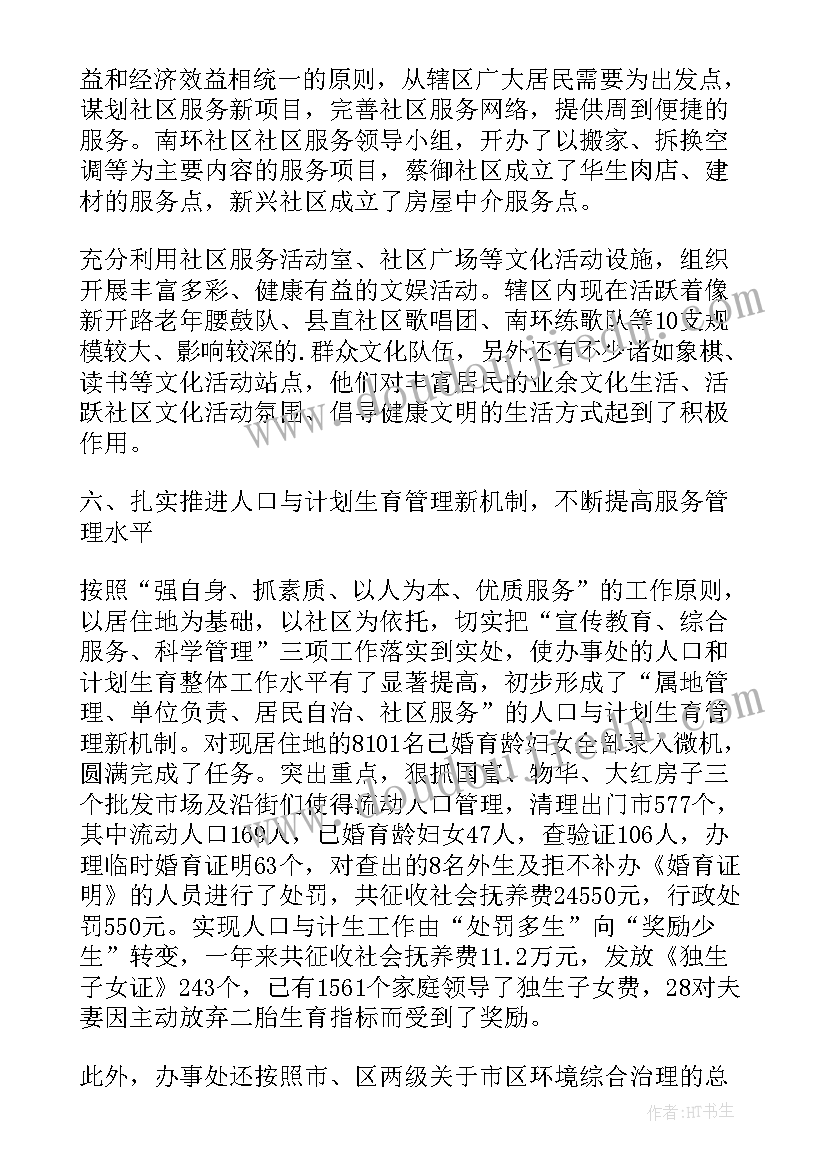 益和经济效益相统一的原则，从辖区广大居民需要为出发点，谋划社区服务新项目，完善社区服务网络，提供周到便捷的服务。南环社区社区服务领导小组，开办了以搬家、拆换空调等为主要内容的服务项目，蔡御社区成立了华生肉店、建材的服务点，新兴社区成立了房屋中介服务点。

充分利用社区服务活动室、社区广场等文化活动设施，组织开展丰富多彩、健康有益的文娱活动。辖区内现在活跃着像新开路老年腰鼓队、县直社区歌唱团、南环练歌队等10支规模较大、影响较深的.群众文化队伍，另外还有不少诸如象棋、读书等文化活动站点，他们对丰富居民的业余文化生活、活跃社区文化活动氛围、倡导健康文明的生活方式起到了积极作用。

六、扎实推进人口与计划生育管理新机制，不断提高服务管理水平

按照“强自身、抓素质、以人为本、优质服务”的工作原则，以居住地为基础，以社区为依托，切实把“宣传教育、综合服务、科学管理”三项工作落实到实处，使办事处的人口和计划生育整体工作水平有了显著提高，初步形成了“属地管理、单位负责、居民自治、社区服务”的人口与计划生育管理新机制。对现居住地的8101名已婚育龄妇女全部录入微机，圆满完成了任务。突出重点，狠抓国富、物华、大红房子三个批发市场及沿街们使得流动人口管理，清理出门市577个，其中流动人口169人，已婚育龄妇女47人，查验证106人，办理临时婚育证明63个，对查出的8名外生及拒不补办《婚育证明》的人员进行了处罚，共征收社会抚养费24550元，行政处罚550元。实现人口与计生工作由“处罚多生”向“奖励少生”转变，一年来共征收社会抚养费11.2万元，发放《独生子女证》243个，已有1561个家庭领导了独生子女费，28对夫妻因主动放弃二胎生育指标而受到了奖励。

此外，办事处还按照市、区两级关于市区环境综合治理的总

作者：HT书生